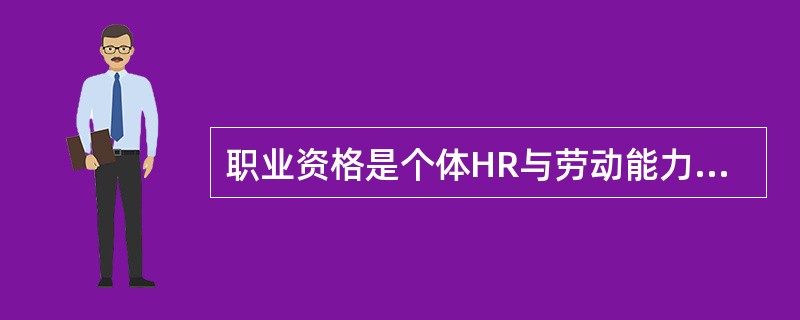 职业资格是个体HR与劳动能力...